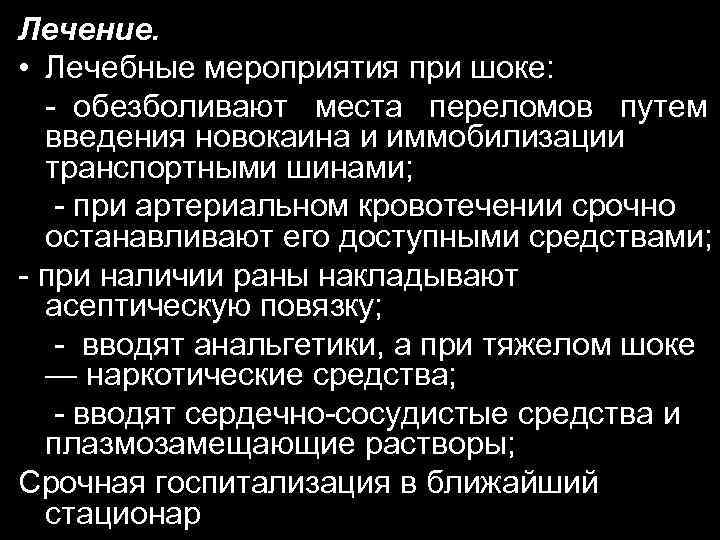 Лечение.
• Лечебные мероприятия при шоке:
- обезболивают места переломов путем введения новокаина и иммобилизации транспортными шинами;
- при артериальном кровотечении срочно останавливают его доступными средствами;
- при наличии раны накладывают асептическую повязку;
- вводят анальгетики, а при тяжелом шоке — наркотические средства;
- вводят сердечно-сосудистые средства и плазмозамещающие растворы;
Срочная госпитализация в ближайший стационар